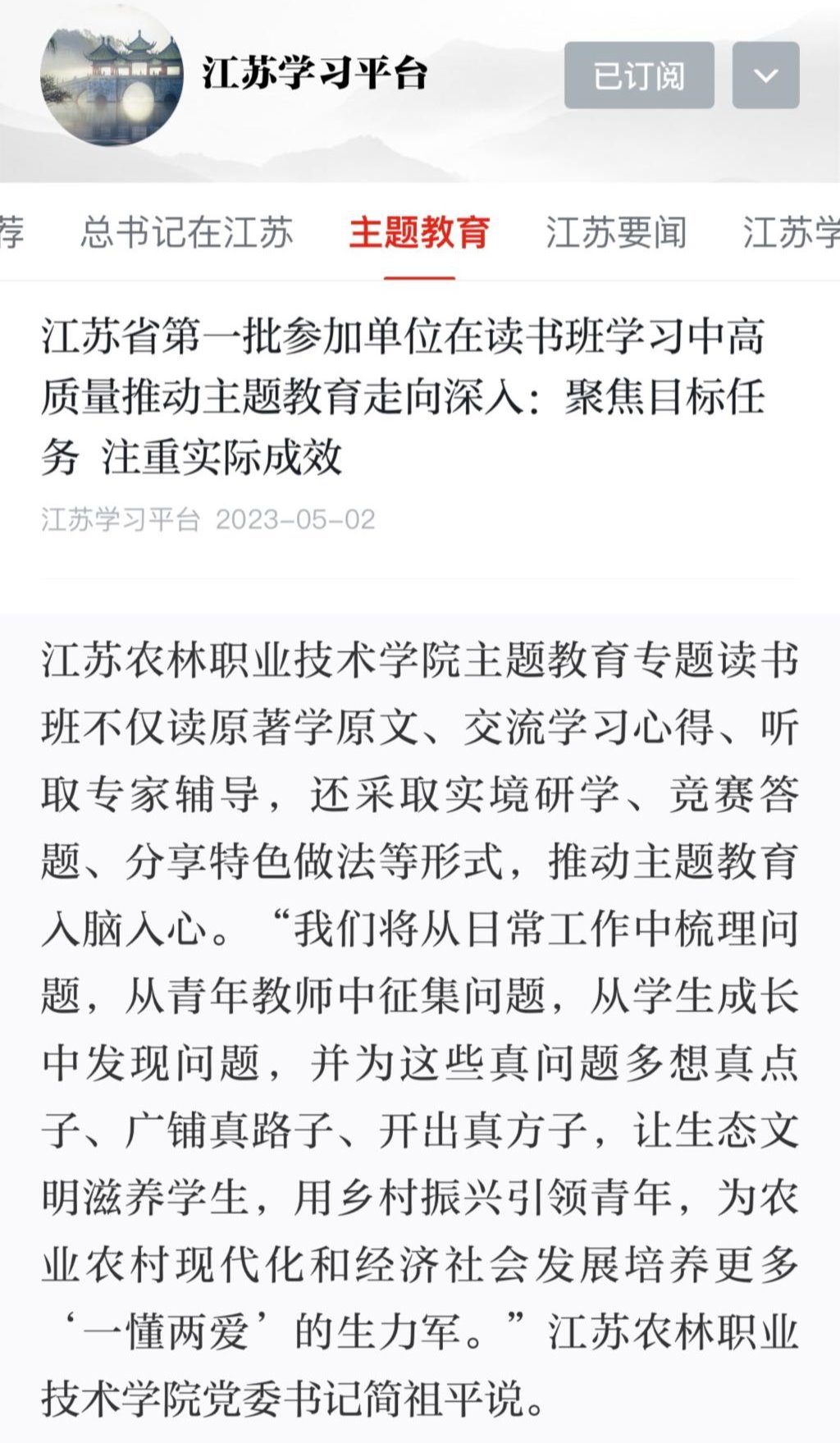 江苏学习平台

已订阅

荐　总书记在江苏　主题教育　江苏要闻　江苏学

江苏省第一批参加单位在读书班学习中高质量推动主题教育走向深入：聚焦目标任务 注重实际成效

江苏学习平台 2023-05-02

江苏农林职业技术学院主题教育专题读书班不仅读原著学原文、交流学习心得、听取专家辅导，还采取实境研学、竞赛答题、分享特色做法等形式，推动主题教育入脑入心。“我们将从日常工作中梳理问题，从青年教师中征集问题，从学生成长中发现问题，并为这些真问题多想真点子、广铺真路子、开出真方子，让生态文明滋养学生，用乡村振兴引领青年，为农业农村现代化和经济社会发展培养更多‘一懂两爱’的生力军。”江苏农林职业技术学院党委书记简祖平说。